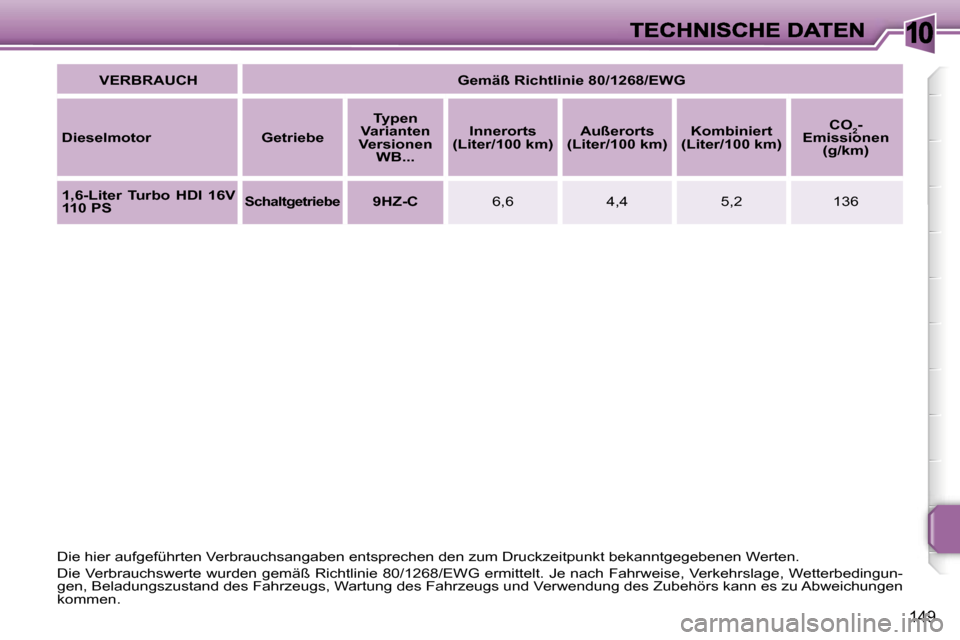 TECHNISCHE DATEN

10

| VERBRAUCH | Gemäß Richtlinie 80/1268/EWG | | | | | |
|---|---|---|---|---|---|---|
| Dieselmotor | Getriebe | Typen Varianten Versionen WB... | Innerorts (Liter/100 km) | Außerorts (Liter/100 km) | Kombiniert (Liter/100 km) | $CO_2$-Emissionen (g/km) |
| 1,6-Liter Turbo HDI 16V 110 PS | Schaltgetriebe | 9HZ-C | 6,6 | 4,4 | 5,2 | 136 |

Die hier aufgeführten Verbrauchsangaben entsprechen den zum Druckzeitpunkt bekanntgegebenen Werten.

Die Verbrauchswerte wurden gemäß Richtlinie 80/1268/EWG ermittelt. Je nach Fahrweise, Verkehrslage, Wetterbedingungen, Beladungszustand des Fahrzeugs, Wartung des Fahrzeugs und Verwendung des Zubehörs kann es zu Abweichungen kommen.

149

carmanualsonline.info